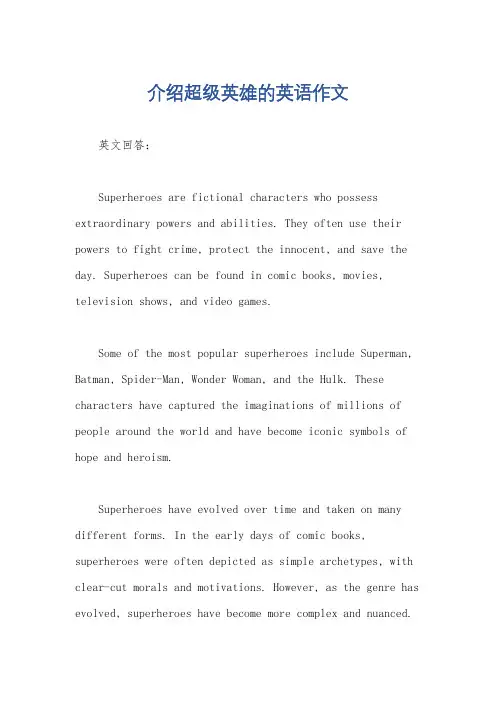 介绍超级英雄的英语作文

英文回答：

Superheroes are fictional characters who possess extraordinary powers and abilities. They often use their powers to fight crime, protect the innocent, and save the day. Superheroes can be found in comic books, movies, television shows, and video games.

Some of the most popular superheroes include Superman, Batman, Spider-Man, Wonder Woman, and the Hulk. These characters have captured the imaginations of millions of people around the world and have become iconic symbols of hope and heroism.

Superheroes have evolved over time and taken on many different forms. In the early days of comic books, superheroes were often depicted as simple archetypes, with clear-cut morals and motivations. However, as the genre has evolved, superheroes have become more complex and nuanced.